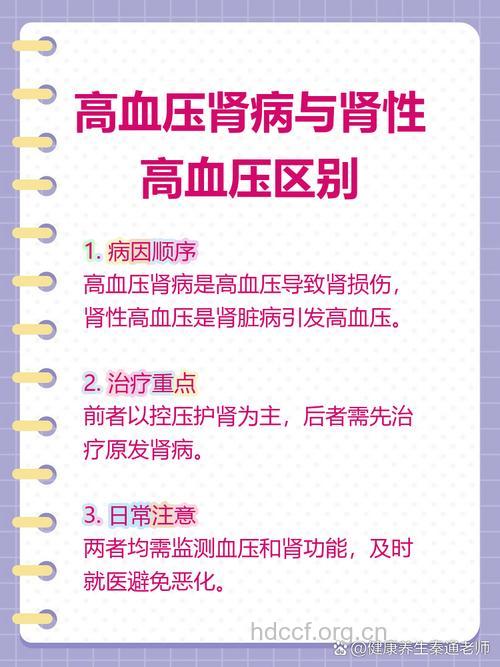 高血压肾病与肾性高血压区别

1. 病因顺序
高血压肾病是高血压导致肾损伤，肾性高血压是肾脏病引发高血压。

2. 治疗重点
前者以控压护肾为主，后者需先治疗原发肾病。

3. 日常注意
两者均需监测血压和肾功能，及时就医避免恶化。

hdccf.org.cn

@健康养生秦通老师